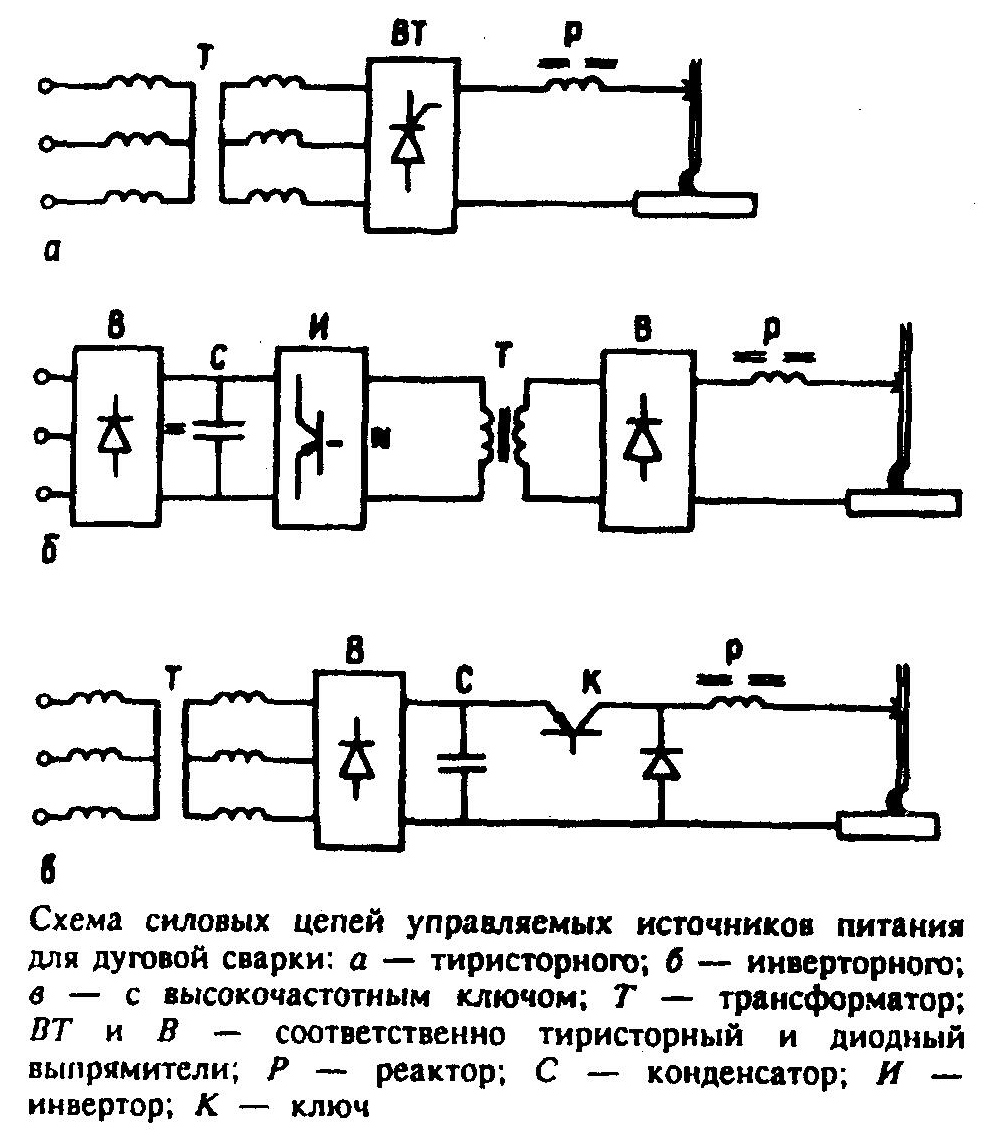 Т

ВТ

Р

а

В

С

И

Т

В

Р

б

Т

В

С

К

Р

в

Схема силовых цепей управляемых источников питания для дуговой сварки: а — тиристорного; б — инверторного; в — с высокочастотным ключом; Т — трансформатор; ВТ и В — соответственно тиристорный и диодный выпрямители; Р — реактор; С — конденсатор; И — инвертор; К — ключ